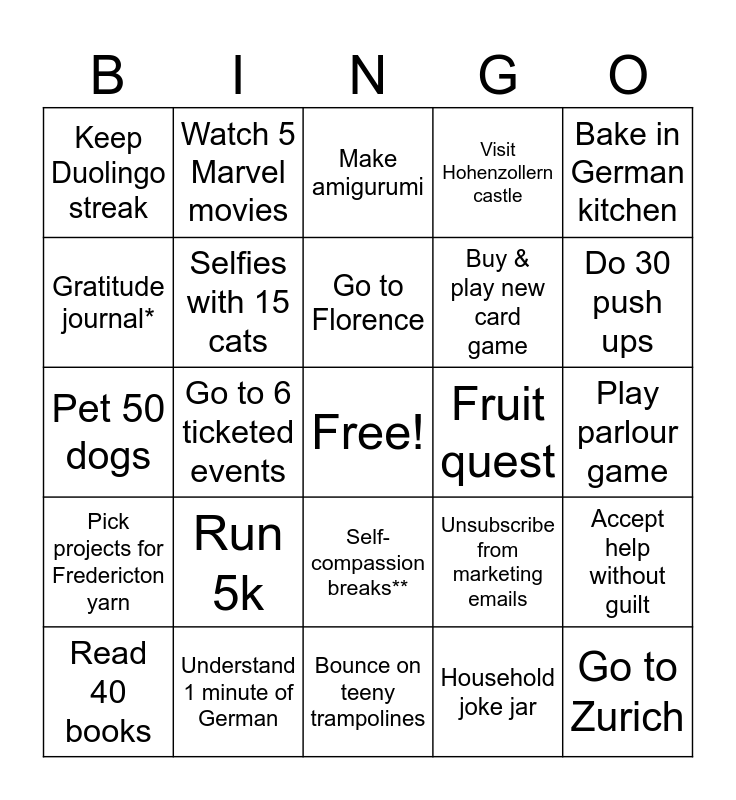 | B | I | N | G | O |
|---|---|---|---|---|
| Keep Duolingo streak | Watch 5 Marvel movies | Make amigurumi | Visit Hohenzollern castle | Bake in German kitchen |
| Gratitude journal* | Selfies with 15 cats | Go to Florence | Buy & play new card game | Do 30 push ups |
| Pet 50 dogs | Go to 6 ticketed events | Free! | Fruit quest | Play parlour game |
| Pick projects for Fredericton yarn | Run 5k | Self-compassion breaks** | Unsubscribe from marketing emails | Accept help without guilt |
| Read 40 books | Understand 1 minute of German | Bounce on teeny trampolines | Household joke jar | Go to Zurich |